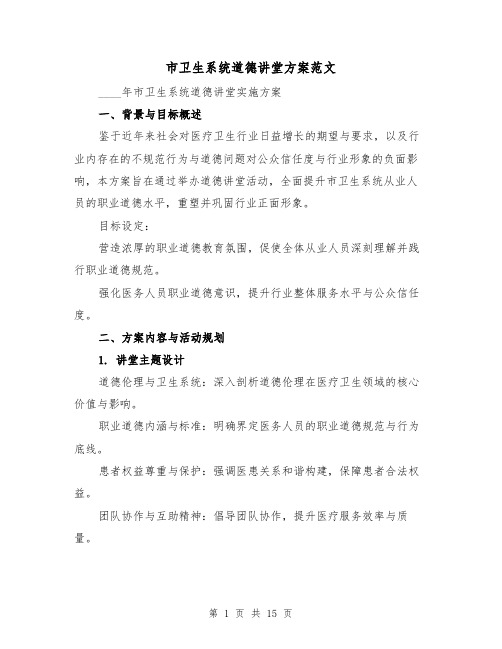 市卫生系统道德讲堂方案范文

____年市卫生系统道德讲堂实施方案

一、背景与目标概述

鉴于近年来社会对医疗卫生行业日益增长的期望与要求，以及行业内存在的不规范行为与道德问题对公众信任度与行业形象的负面影响，本方案旨在通过举办道德讲堂活动，全面提升市卫生系统从业人员的职业道德水平，重塑并巩固行业正面形象。

目标设定：

营造浓厚的职业道德教育氛围，促使全体从业人员深刻理解并践行职业道德规范。

强化医务人员职业道德意识，提升行业整体服务水平与公众信任度。

二、方案内容与活动规划

1. 讲堂主题设计

道德伦理与卫生系统：深入剖析道德伦理在医疗卫生领域的核心价值与影响。

职业道德内涵与标准：明确界定医务人员的职业道德规范与行为底线。

患者权益尊重与保护：强调医患关系和谐构建，保障患者合法权益。

团队协作与互助精神：倡导团队协作，提升医疗服务效率与质量。

第 1 页 共 15 页